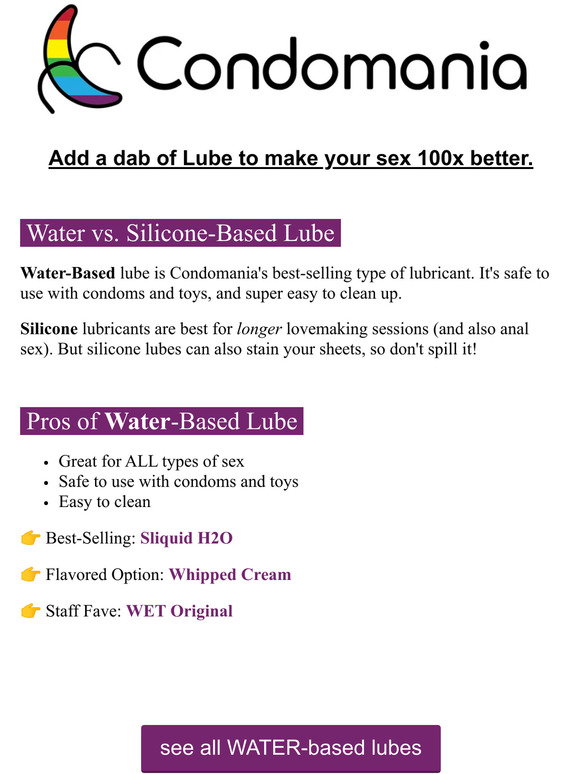 Condomania

Add a dab of Lube to make your sex 100x better.

Water vs. Silicone-Based Lube

Water-Based lube is Condomania's best-selling type of lubricant. It's safe to use with condoms and toys, and super easy to clean up.

Silicone lubricants are best for longer lovemaking sessions (and also anal sex). But silicone lubes can also stain your sheets, so don't spill it!

Pros of Water-Based Lube

• Great for ALL types of sex
• Safe to use with condoms and toys
• Easy to clean

👉 Best-Selling: Sliquid H2O

👉 Flavored Option: Whipped Cream

👉 Staff Fave: WET Original

see all WATER-based lubes